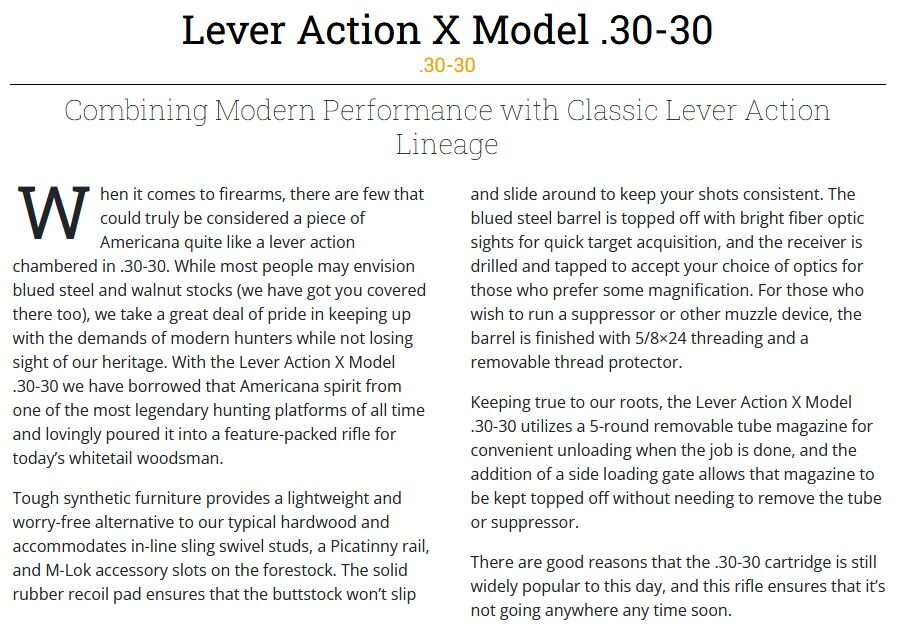 Lever Action X Model .30-30

.30-30

Combining Modern Performance with Classic Lever Action Lineage

When it comes to firearms, there are few that could truly be considered a piece of Americana quite like a lever action chambered in .30-30. While most people may envision blued steel and walnut stocks (we have got you covered there too), we take a great deal of pride in keeping up with the demands of modern hunters while not losing sight of our heritage. With the Lever Action X Model .30-30 we have borrowed that Americana spirit from one of the most legendary hunting platforms of all time and lovingly poured it into a feature-packed rifle for today's whitetail woodsman.

Tough synthetic furniture provides a lightweight and worry-free alternative to our typical hardwood and accommodates in-line sling swivel studs, a Picatinny rail, and M-Lok accessory slots on the forestock. The solid rubber recoil pad ensures that the buttstock won't slip and slide around to keep your shots consistent. The blued steel barrel is topped off with bright fiber optic sights for quick target acquisition, and the receiver is drilled and tapped to accept your choice of optics for those who prefer some magnification. For those who wish to run a suppressor or other muzzle device, the barrel is finished with 5/8×24 threading and a removable thread protector.

Keeping true to our roots, the Lever Action X Model .30-30 utilizes a 5-round removable tube magazine for convenient unloading when the job is done, and the addition of a side loading gate allows that magazine to be kept topped off without needing to remove the tube or suppressor.

There are good reasons that the .30-30 cartridge is still widely popular to this day, and this rifle ensures that it's not going anywhere any time soon.